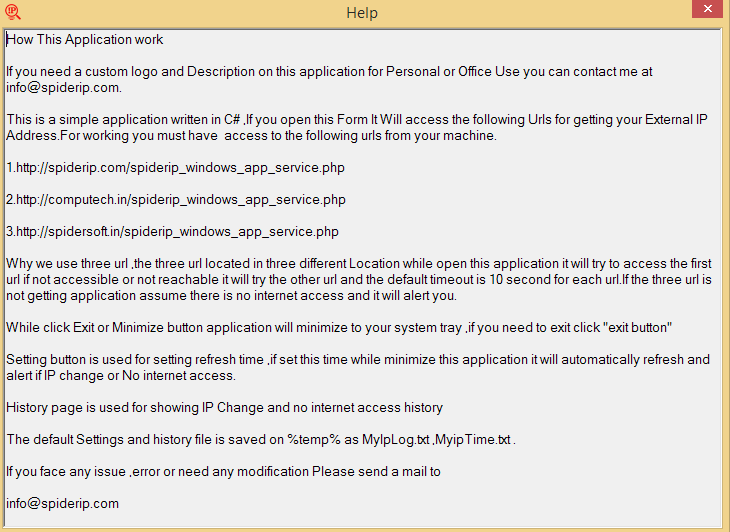 Help

How This Application work

If you need a custom logo and Description on this application for Personal or Office Use you can contact me at info@spiderip.com.

This is a simple application written in C# ,If you open this Form It Will access the following Urls for getting your External IP Address.For working you must have  access to the following urls from your machine.

1.http://spiderip.com/spiderip_windows_app_service.php

2.http://computech.in/spiderip_windows_app_service.php

3.http://spidersoft.in/spiderip_windows_app_service.php

Why we use three url ,the three url located in three different Location while open this application it will try to access the first url if not accessible or not reachable it will try the other url and the default timeout is 10 second for each url.If the three url is not getting application assume there is no internet access and it will alert you.

While click Exit or Minimize button application will minimize to your system tray ,if you need to exit click "exit button"

Setting button is used for setting refresh time ,if set this time while minimize this application it will automatically refresh and alert if IP change or No internet access.

History page is used for showing IP Change and no internet access history

The default Settings and history file is saved on %temp% as MyIpLog.txt ,MyipTime.txt .

If you face any issue ,error or need any modification Please send a mail to

info@spiderip.com